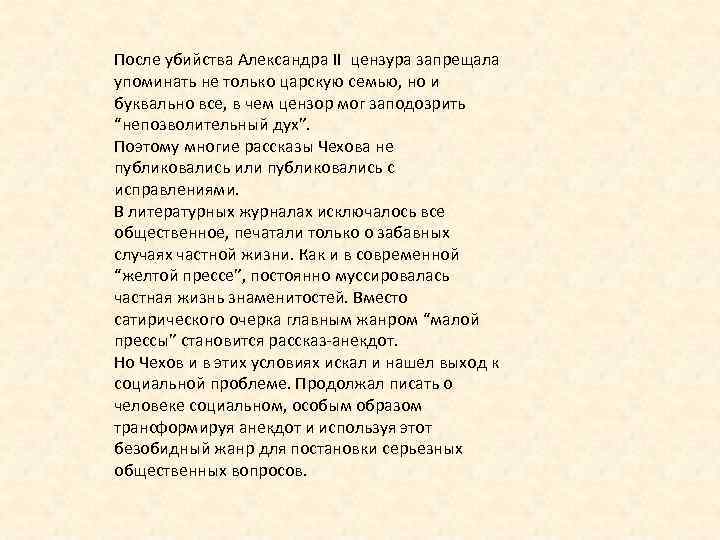 После убийства Александра II цензура запрещала упоминать не только царскую семью, но и буквально все, в чем цензор мог заподозрить “непозволительный дух”.
Поэтому многие рассказы Чехова не публиковались или публиковались с исправлениями.
В литературных журналах исключалось все общественное, печатали только о забавных случаях частной жизни. Как и в современной “желтой прессе”, постоянно муссировалась частная жизнь знаменитостей. Вместо сатирического очерка главным жанром “малой прессы” становится рассказ-анекдот.
Но Чехов и в этих условиях искал и нашел выход к социальной проблеме. Продолжал писать о человеке социальном, особым образом трансформируя анекдот и используя этот безобидный жанр для постановки серьезных общественных вопросов.